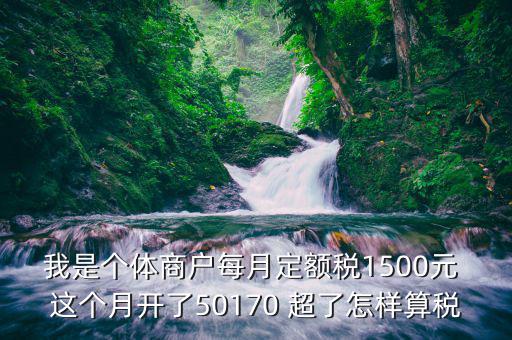 我是个体商户每月定额税1500元
这个月开了50170 超了怎样算税